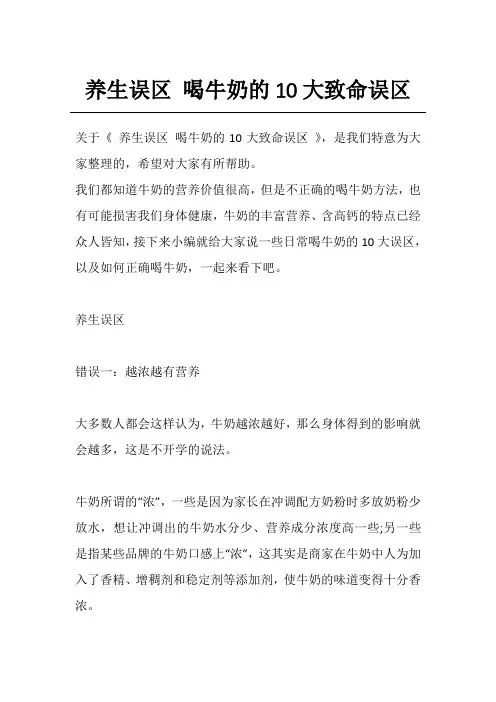 养生误区 喝牛奶的10大致命误区

关于《 养生误区 喝牛奶的 10 大致命误区 》，是我们特意为大家整理的，希望对大家有所帮助。
我们都知道牛奶的营养价值很高，但是不正确的喝牛奶方法，也有可能损害我们身体健康，牛奶的丰富营养、含高钙的特点已经众人皆知，接下来小编就给大家说一些日常喝牛奶的 10 大误区，以及如何正确喝牛奶，一起来看下吧。

养生误区

错误一：越浓越有营养

大多数人都会这样认为，牛奶越浓越好，那么身体得到的影响就会越多，这是不开学的说法。

牛奶所谓的“浓”，一些是因为家长在冲调配方奶粉时多放奶粉少放水，想让冲调出的牛奶水分少、营养成分浓度高一些;另一些是指某些品牌的牛奶口感上“浓”，这其实是商家在牛奶中人为加入了香精、增稠剂和稳定剂等添加剂，使牛奶的味道变得十分香浓。